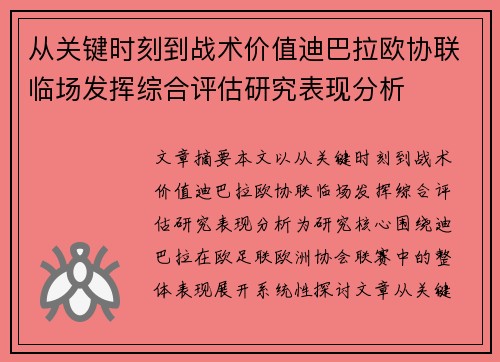 从关键时刻到战术价值迪巴拉欧协联临场发挥综合评估研究表现分析

文章摘要本文以从关键时刻到战术价值迪巴拉欧协联临场发挥综合评估研究表现分析为研究核心围绕迪巴拉在欧足联欧洲协会联赛中的整体表现展开系统性探讨文章从关键